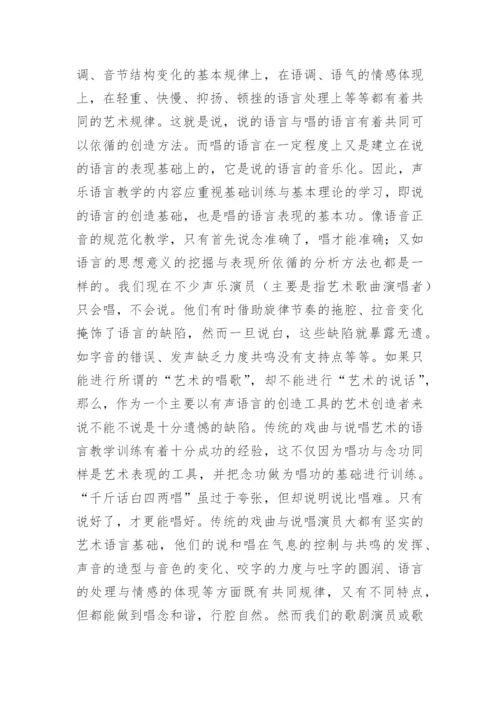 调、音节结构变化的基本规律上，在语调、语气的情感体现上，在轻重、快慢、抑扬、顿挫的语言处理上等等都有着共同的艺术规律。这就是说，说的语言与唱的语言有着共同可以依循的创造方法。而唱的语言在一定程度上又是建立在说的语言的表现基础上的，它是说的语言的音乐化。因此，声乐语言教学的内容应重视基础训练与基本理论的学习，即说的语言的创造基础，也是唱的语言表现的基本功。像语音正音的规范化教学，只有首先说念准确了，唱才能准确；又如语言的思想意义的挖掘与表现所依循的分析方法也都是一样的。我们现在不少声乐演员（主要是指艺术歌曲演唱者）只会唱，不会说。他们有时借助旋律节奏的拖腔、拉音变化掩饰了语言的缺陷，然而一旦说白，这些缺陷就暴露无遗。如字音的错误、发声缺乏力度共鸣没有支持点等等。如果只能进行所谓的“艺术的唱歌”，却不能进行“艺术的说话”，那么，作为一个主要以有声语言的创造工具的艺术创造者来说不能不说是十分遗憾的缺陷。传统的戏曲与说唱艺术的语言教学训练有着十分成功的经验，这不仅因为唱功与念功同样是艺术表现的工具，并把念功做为唱功的基础进行训练。“千斤话白四两唱”虽过于夸张，但却说明说比唱难。只有说好了，才更能唱好。传统的戏曲与说唱演员大都有坚实的艺术语言基础，他们的说和唱在气息的控制与共鸣的发挥、声音的造型与音色的变化、咬字的力度与吐字的圆润、语言的处理与情感的体现等方面既有共同规律，又有不同特点，但都能做到唱念和谐，行腔自然。然而我们的歌剧演员或歌